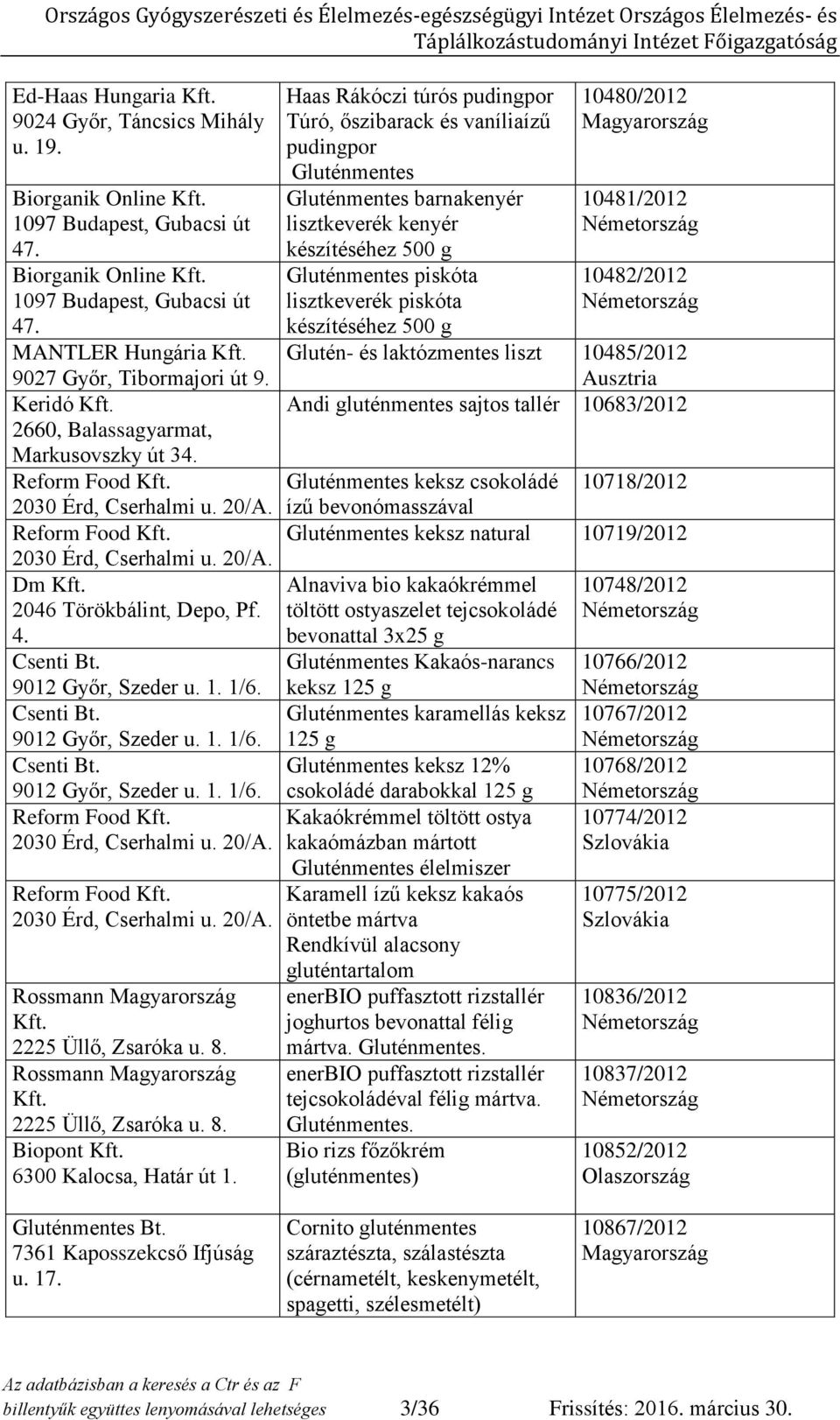 Országos Gyógyszerészeti és Élelmezés-egészségügyi Intézet Országos Élelmezés- és Táplálkozástudományi Intézet Főigazgatóság

| | | |
|---|---|---|
| Ed-Haas Hungaria Kft. 9024 Győr, Táncsics Mihály u. 19. | Haas Rákóczi túrós pudingpor Túró, őszibarack és vaníliaízű pudingpor Gluténmentes | 10480/2012 Magyarország |
| Biorganik Online Kft. 1097 Budapest, Gubacsi út 47. | Gluténmentes barnakenyér lisztkeverék kenyér készítéséhez 500 g | 10481/2012 Németország |
| Biorganik Online Kft. 1097 Budapest, Gubacsi út 47. | Gluténmentes piskóta lisztkeverék piskóta készítéséhez 500 g | 10482/2012 Németország |
| MANTLER Hungária Kft. 9027 Győr, Tibormajori út 9. | Glutén- és laktózmentes liszt | 10485/2012 Ausztria |
| Keridó Kft. 2660, Balassagyarmat, Markusovszky út 34. | Andi gluténmentes sajtos tallér | 10683/2012 |
| Reform Food Kft. 2030 Érd, Cserhalmi u. 20/A. | Gluténmentes keksz csokoládé ízű bevonómasszával | 10718/2012 |
| Reform Food Kft. 2030 Érd, Cserhalmi u. 20/A. | Gluténmentes keksz natural | 10719/2012 |
| Dm Kft. 2046 Törökbálint, Depo, Pf. 4. | Alnaviva bio kakaókrémmel töltött ostyaszelet tejcsokoládé bevonattal 3x25 g | 10748/2012 Németország |
| Csenti Bt. 9012 Győr, Szeder u. 1. 1/6. | Gluténmentes Kakaós-narancs keksz 125 g | 10766/2012 Németország |
| Csenti Bt. 9012 Győr, Szeder u. 1. 1/6. | Gluténmentes karamellás keksz 125 g | 10767/2012 Németország |
| Csenti Bt. 9012 Győr, Szeder u. 1. 1/6. | Gluténmentes keksz 12% csokoládé darabokkal 125 g | 10768/2012 Németország |
| Reform Food Kft. 2030 Érd, Cserhalmi u. 20/A. | Kakaókrémmel töltött ostya kakaómázban mártott Gluténmentes élelmiszer | 10774/2012 Szlovákia |
| Reform Food Kft. 2030 Érd, Cserhalmi u. 20/A. | Karamell ízű keksz kakaós öntetbe mártva Rendkívül alacsony gluténtartalom | 10775/2012 Szlovákia |
| Rossmann Magyarország Kft. 2225 Üllő, Zsaróka u. 8. | enerBIO puffasztott rizstallér joghurtos bevonattal félig mártva. Gluténmentes. | 10836/2012 Németország |
| Rossmann Magyarország Kft. 2225 Üllő, Zsaróka u. 8. | enerBIO puffasztott rizstallér tejcsokoládéval félig mártva. Gluténmentes. | 10837/2012 Németország |
| Biopont Kft. 6300 Kalocsa, Határ út 1. | Bio rizs főzőkrém (gluténmentes) | 10852/2012 Olaszország |
| Gluténmentes Bt. 7361 Kaposszekcső Ifjúság u. 17. | Cornito gluténmentes száraztészta, szálastészta (cérnametélt, keskenymetélt, spagetti, szélesmetélt) | 10867/2012 Magyarország |

Az adatbázisban a keresés a Ctr és az F billentyűk együttes lenyomásával lehetséges 3/36 Frissítés: 2016. március 30.